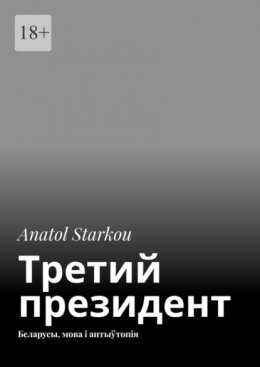 18+

Anatol Starkou

Третий президент

Беларусы, мова і антыўтопія